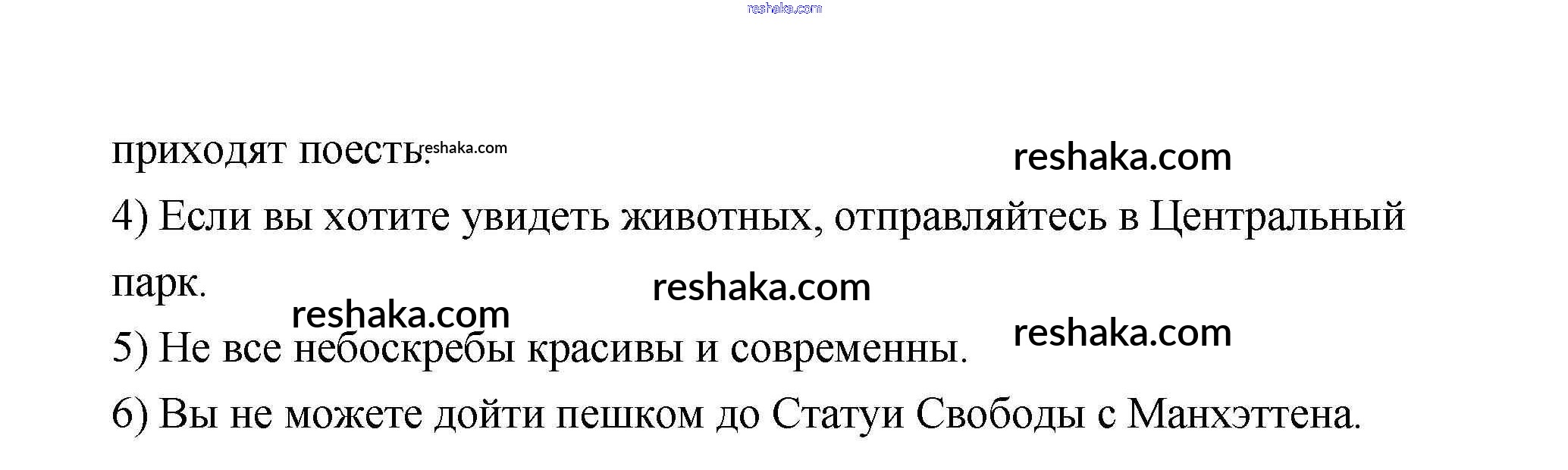 приходят поесть.

4) Если вы хотите увидеть животных, отправляйтесь в Центральный парк.

5) Не все небоскребы красивы и современны.

6) Вы не можете дойти пешком до Статуи Свободы с Манхэттена.

reshaka.com